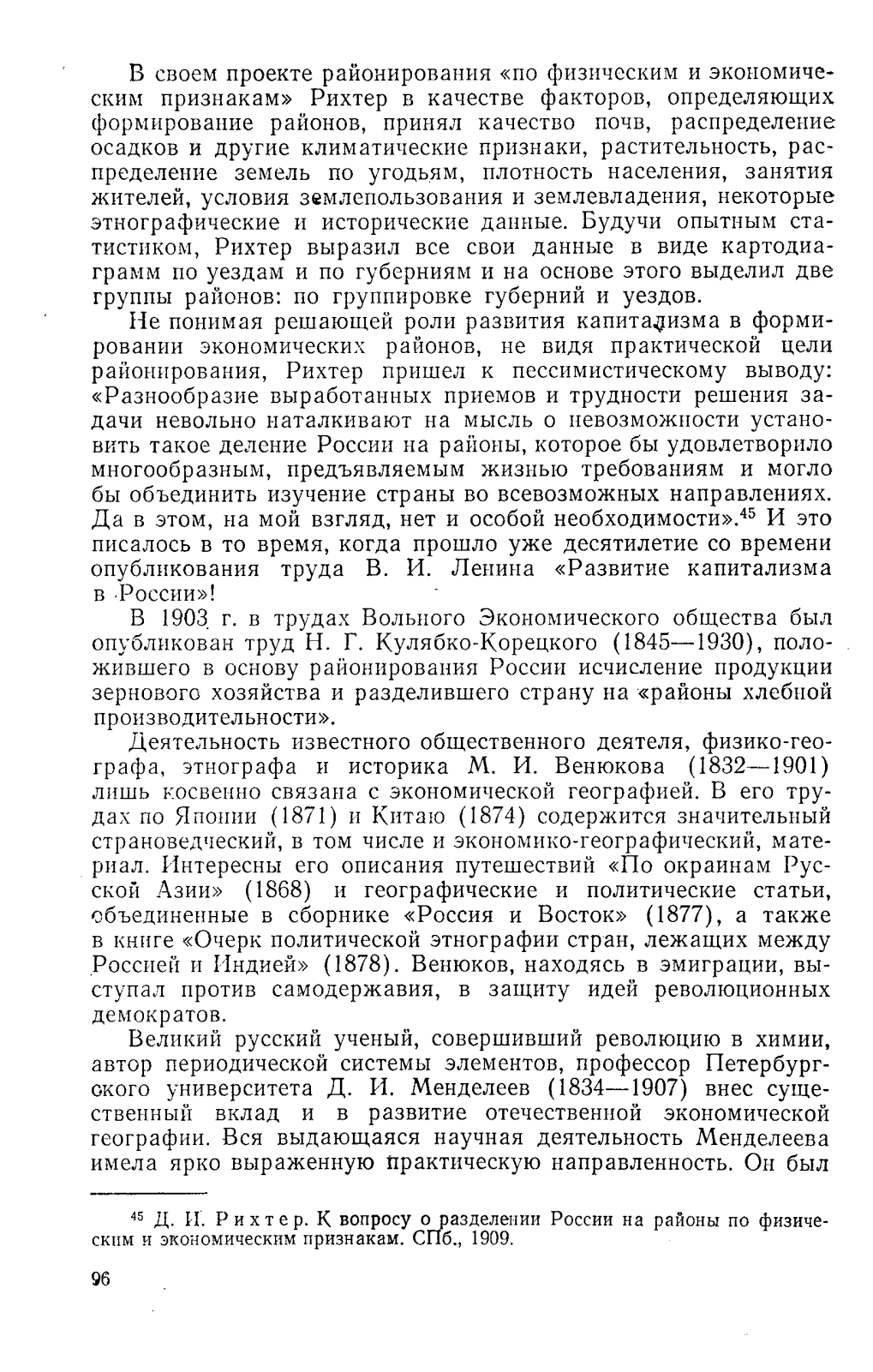 В своем проекте районирования «по физическим и экономическим признакам» Рихтер в качестве факторов, определяющих формирование районов, принял качество почв, распределение осадков и другие климатические признаки, растительность, распределение земель по угодьям, плотность населения, занятия жителей, условия землепользования и землевладения, некоторые этнографические и исторические данные. Будучи опытным статистиком, Рихтер выразил все свои данные в виде картодиаграмм по уездам и по губерниям и на основе этого выделил две группы районов: по группировке губерний и уездов.

Не понимая решающей роли развития капитализма в формировании экономических районов, не видя практической цели районирования, Рихтер пришел к пессимистическому выводу: «Разнообразие выработанных приемов и трудности решения задачи невольно наталкивают на мысль о невозможности установить такое деление России на районы, которое бы удовлетворило многообразным, предъявляемым жизнью требованиям и могло бы объединить изучение страны во всевозможных направлениях. Да в этом, на мой взгляд, нет и особой необходимости».$^{45}$ И это писалось в то время, когда прошло уже десятилетие со времени опубликования труда В. И. Ленина «Развитие капитализма в России»!

В 1903 г. в трудах Вольного Экономического общества был опубликован труд Н. Г. Кулябко-Корецкого (1845—1930), положившего в основу районирования России исчисление продукции зернового хозяйства и разделившего страну на «районы хлебной производительности».

Деятельность известного общественного деятеля, физико-географа, этнографа и историка М. И. Венюкова (1832—1901) лишь косвенно связана с экономической географией. В его трудах по Японии (1871) и Китаю (1874) содержится значительный страноведческий, в том числе и экономико-географический, материал. Интересны его описания путешествий «По окраинам Русской Азии» (1868) и географические и политические статьи, объединенные в сборнике «Россия и Восток» (1877), а также в книге «Очерк политической этнографии стран, лежащих между Россией и Индией» (1878). Венюков, находясь в эмиграции, выступал против самодержавия, в защиту идей революционных демократов.

Великий русский ученый, совершивший революцию в химии, автор периодической системы элементов, профессор Петербургского университета Д. И. Менделеев (1834—1907) внес существенный вклад и в развитие отечественной экономической географии. Вся выдающаяся научная деятельность Менделеева имела ярко выраженную практическую направленность. Он был

$^{45}$ Д. И. Рихтер. К вопросу о разделении России на районы по физическим и экономическим признакам. СПб., 1909.

96